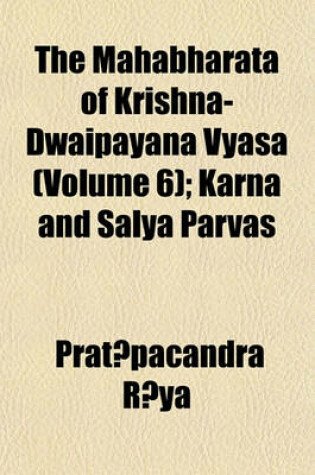 The Mahabharata of Krishna-Dwaipayana Vyasa (Volume 6); Karna and Salya Parvas

Prat?pacandra R?ya